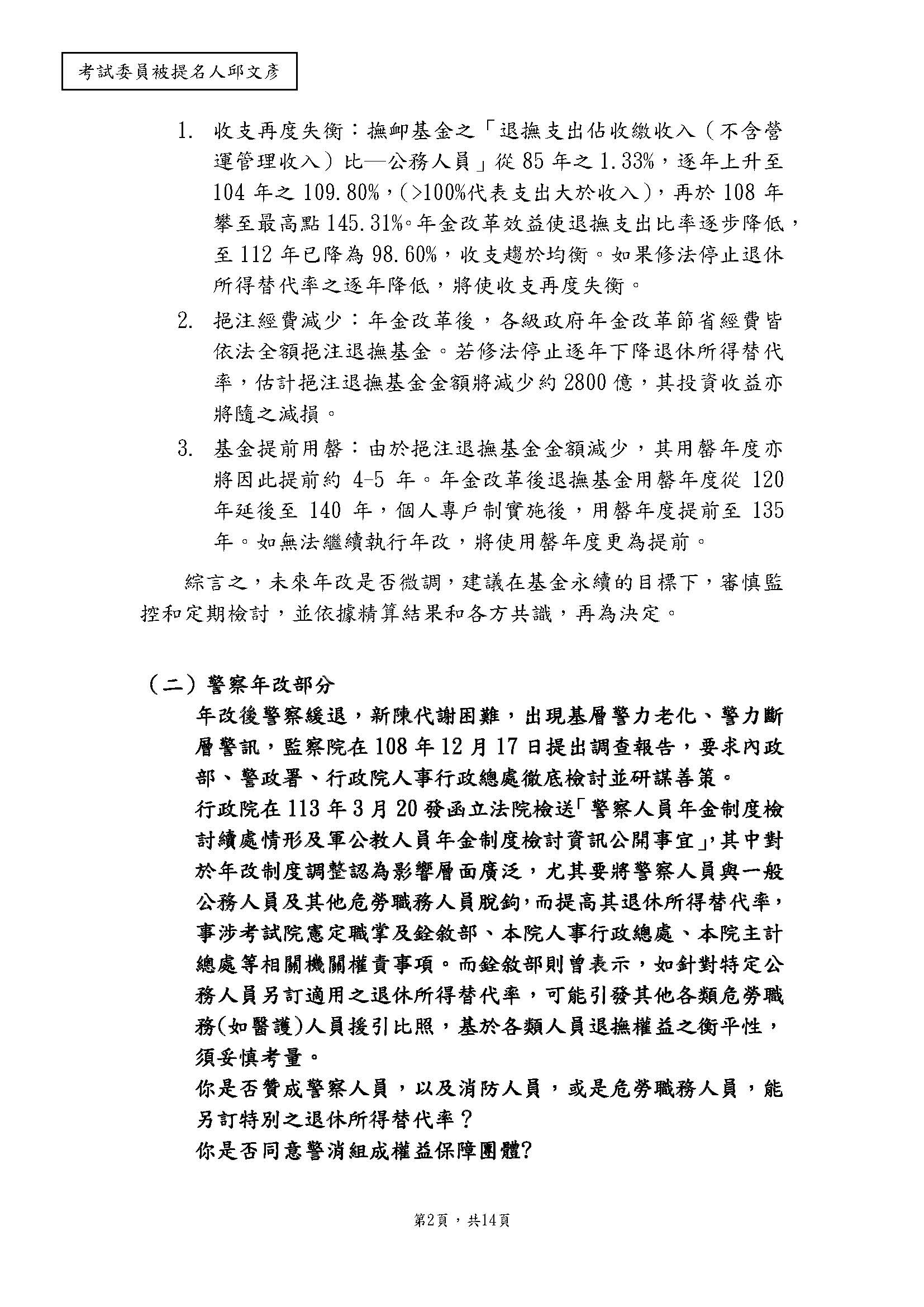 考試委員被提名人邱文彥

1. 收支再度失衡：撫卹基金之「退撫支出佔收繳收入（不含營運管理收入）比—公務人員」從 85 年之 1.33%，逐年上升至 104 年之 109.80%，(>100%代表支出大於收入)，再於 108 年攀至最高點 145.31%。年金改革效益使退撫支出比率逐步降低，至 112 年已降為 98.60%，收支趨於均衡。如果修法停止退休所得替代率之逐年降低，將使收支再度失衡。

2. 挹注經費減少：年金改革後，各級政府年金改革節省經費皆依法全額挹注退撫基金。若修法停止逐年下降退休所得替代率，估計挹注退撫基金金額將減少約 2800 億，其投資收益亦將隨之減損。

3. 基金提前用罄：由於挹注退撫基金金額減少，其用罄年度亦將因此提前約 4-5 年。年金改革後退撫基金用罄年度從 120 年延後至 140 年，個人專戶制實施後，用罄年度提前至 135 年。如無法繼續執行年改，將使用罄年度更為提前。

綜言之，未來年改是否微調，建議在基金永續的目標下，審慎監控和定期檢討，並依據精算結果和各方共識，再為決定。

（二）警察年改部分
年改後警察緩退，新陳代謝困難，出現基層警力老化、警力斷層警訊，監察院在 108 年 12 月 17 日提出調查報告，要求內政部、警政署、行政院人事行政總處徹底檢討並研謀善策。
行政院在 113 年 3 月 20 發函立法院檢送「警察人員年金制度檢討續處情形及軍公教人員年金制度檢討資訊公開事宜」，其中對於年改制度調整認為影響層面廣泛，尤其要將警察人員與一般公務人員及其他危勞職務人員脫鉤，而提高其退休所得替代率，事涉考試院憲定職掌及銓敘部、本院人事行政總處、本院主計總處等相關機關權責事項。而銓敘部則曾表示，如針對特定公務人員另訂適用之退休所得替代率，可能引發其他各類危勞職務(如醫護)人員援引比照，基於各類人員退撫權益之衡平性，須妥慎考量。
你是否贊成警察人員，以及消防人員，或是危勞職務人員，能另訂特別之退休所得替代率？
你是否同意警消組成權益保障團體?

第2頁，共14頁